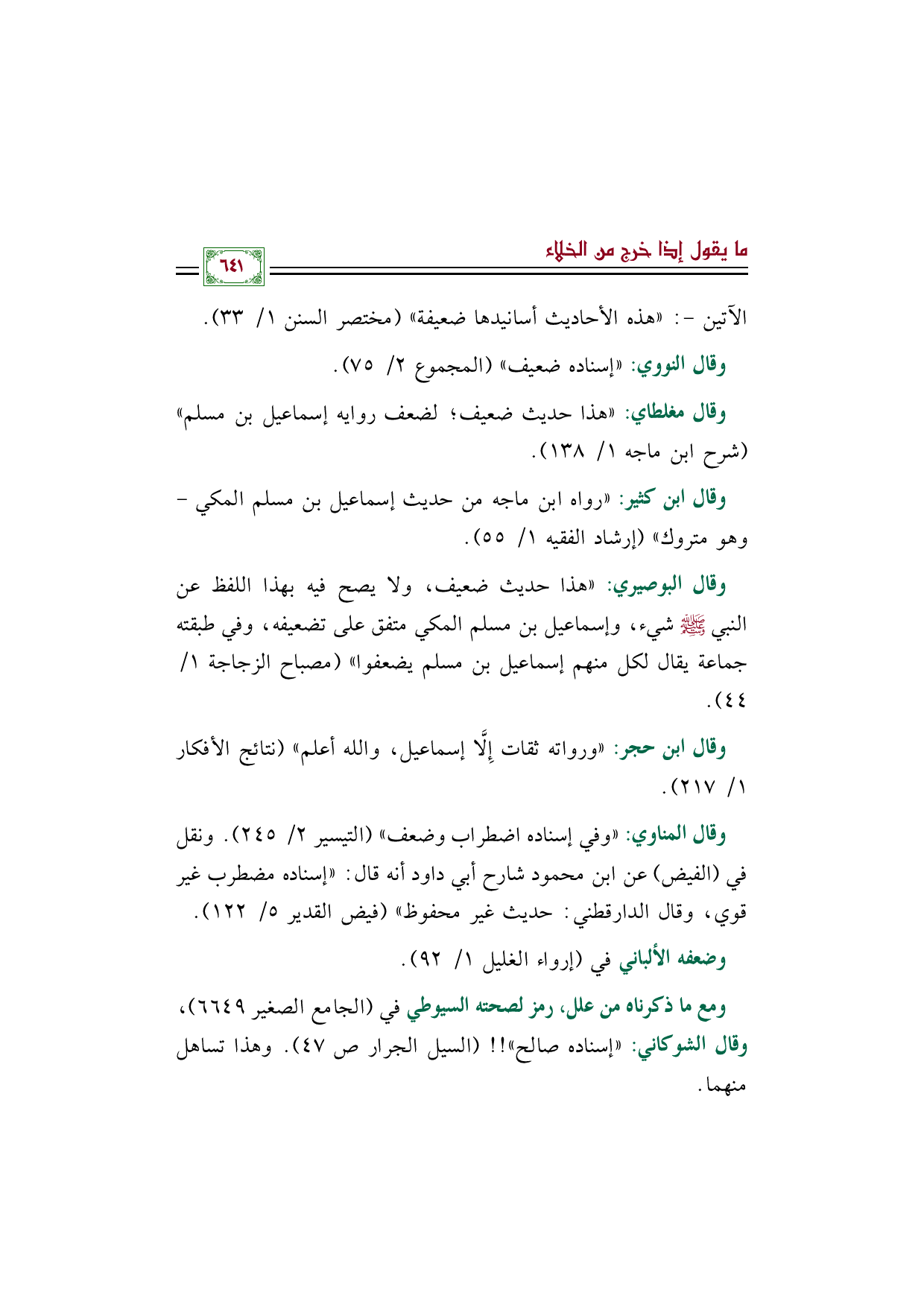 ما يقول إذا خرج من الخلاء

٦٤١

الآتين -: «هذه الأحاديث أسانيدها ضعيفة» (مختصر السنن ١/ ٣٣).

وقال النووي: «إسناده ضعيف» (المجموع ٢/ ٧٥).

وقال مغلطاي: «هذا حديث ضعيف؛ لضعف روايه إسماعيل بن مسلم» (شرح ابن ماجه ١/ ١٣٨).

وقال ابن كثير: «رواه ابن ماجه من حديث إسماعيل بن مسلم المكي - وهو متروك» (إرشاد الفقيه ١/ ٥٥).

وقال البوصيري: «هذا حديث ضعيف، ولا يصح فيه بهذا اللفظ عن النبي ﷺ شيء، وإسماعيل بن مسلم المكي متفق على تضعيفه، وفي طبقته جماعة يقال لكل منهم إسماعيل بن مسلم يضعفوا» (مصباح الزجاجة ١/ ٤٤).

وقال ابن حجر: «ورواته ثقات إلَّا إسماعيل، والله أعلم» (نتائج الأفكار ١/ ٢١٧).

وقال المناوي: «وفي إسناده اضطراب وضعف» (التيسير ٢/ ٢٤٥). ونقل في (الفيض) عن ابن محمود شارح أبي داود أنه قال: «إسناده مضطرب غير قوي، وقال الدارقطني: حديث غير محفوظ» (فيض القدير ٥/ ١٢٢).

وضعفه الألباني في (إرواء الغليل ١/ ٩٢).

ومع ما ذكرناه من علل، رمز لصحته السيوطي في (الجامع الصغير ٦٦٤٩)، وقال الشوكاني: «إسناده صالح»!! (السيل الجرار ص ٤٧). وهذا تساهل منهما.